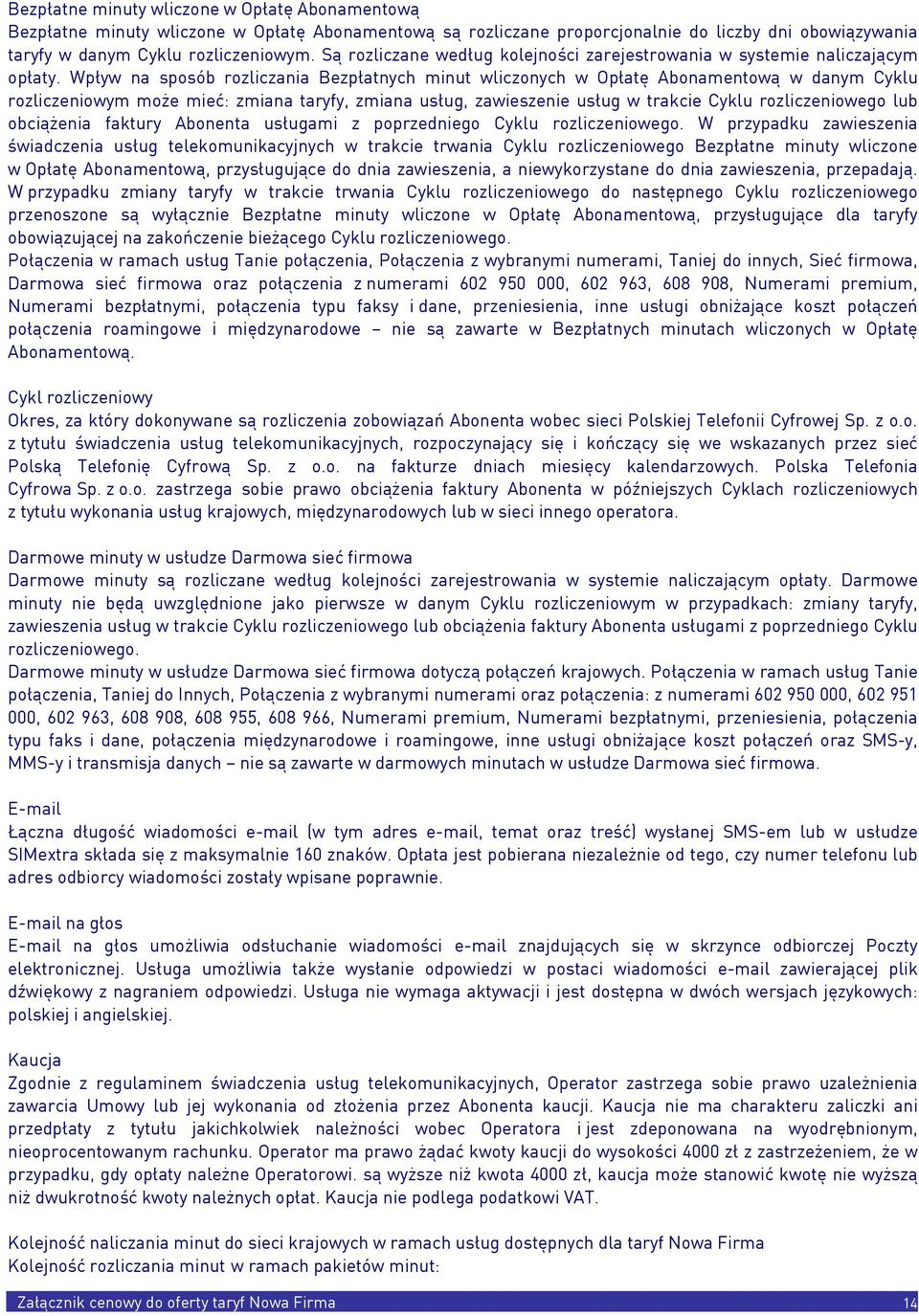 Bezpłatne minuty wliczone w Opłatę Abonamentową
Bezpłatne minuty wliczone w Opłatę Abonamentową są rozliczane proporcjonalnie do liczby dni obowiązywania taryfy w danym Cyklu rozliczeniowym. Są rozliczane według kolejności zarejestrowania w systemie naliczającym opłaty. Wpływ na sposób rozliczania Bezpłatnych minut wliczonych w Opłatę Abonamentową w danym Cyklu rozliczeniowym może mieć: zmiana taryfy, zmiana usług, zawieszenie usług w trakcie Cyklu rozliczeniowego lub obciążenia faktury Abonenta usługami z poprzedniego Cyklu rozliczeniowego. W przypadku zawieszenia świadczenia usług telekomunikacyjnych w trakcie trwania Cyklu rozliczeniowego Bezpłatne minuty wliczone w Opłatę Abonamentową, przysługujące do dnia zawieszenia, a niewykorzystane do dnia zawieszenia, przepadają. W przypadku zmiany taryfy w trakcie trwania Cyklu rozliczeniowego do następnego Cyklu rozliczeniowego przenoszone są wyłącznie Bezpłatne minuty wliczone w Opłatę Abonamentową, przysługujące dla taryfy obowiązującej na zakończenie bieżącego Cyklu rozliczeniowego.
Połączenia w ramach usług Tanie połączenia, Połączenia z wybranymi numerami, Taniej do innych, Sieć firmowa, Darmowa sieć firmowa oraz połączenia z numerami 602 950 000, 602 963, 608 908, Numerami premium, Numerami bezpłatnymi, połączenia typu faksy i dane, przeniesienia, inne usługi obniżające koszt połączeń połączenia roamingowe i międzynarodowe – nie są zawarte w Bezpłatnych minutach wliczonych w Opłatę Abonamentową.

Cykl rozliczeniowy
Okres, za który dokonywane są rozliczenia zobowiązań Abonenta wobec sieci Polskiej Telefonii Cyfrowej Sp. z o.o. z tytułu świadczenia usług telekomunikacyjnych, rozpoczynający się i kończący się we wskazanych przez sieć Polską Telefonię Cyfrową Sp. z o.o. na fakturze dniach miesięcy kalendarzowych. Polska Telefonia Cyfrowa Sp. z o.o. zastrzega sobie prawo obciążenia faktury Abonenta w późniejszych Cyklach rozliczeniowych z tytułu wykonania usług krajowych, międzynarodowych lub w sieci innego operatora.

Darmowe minuty w usłudze Darmowa sieć firmowa
Darmowe minuty są rozliczane według kolejności zarejestrowania w systemie naliczającym opłaty. Darmowe minuty nie będą uwzględnione jako pierwsze w danym Cyklu rozliczeniowym w przypadkach: zmiany taryfy, zawieszenia usług w trakcie Cyklu rozliczeniowego lub obciążenia faktury Abonenta usługami z poprzedniego Cyklu rozliczeniowego.
Darmowe minuty w usłudze Darmowa sieć firmowa dotyczą połączeń krajowych. Połączenia w ramach usług Tanie połączenia, Taniej do Innych, Połączenia z wybranymi numerami oraz połączenia: z numerami 602 950 000, 602 951 000, 602 963, 608 908, 608 955, 608 966, Numerami premium, Numerami bezpłatnymi, przeniesienia, połączenia typu faks i dane, połączenia międzynarodowe i roamingowe, inne usługi obniżające koszt połączeń oraz SMS-y, MMS-y i transmisja danych – nie są zawarte w darmowych minutach w usłudze Darmowa sieć firmowa.

E-mail
Łączna długość wiadomości e-mail (w tym adres e-mail, temat oraz treść) wysłanej SMS-em lub w usłudze SIMextra składa się z maksymalnie 160 znaków. Opłata jest pobierana niezależnie od tego, czy numer telefonu lub adres odbiorcy wiadomości zostały wpisane poprawnie.

E-mail na głos
E-mail na głos umożliwia odsłuchanie wiadomości e-mail znajdujących się w skrzynce odbiorczej Poczty elektronicznej. Usługa umożliwia także wysłanie odpowiedzi w postaci wiadomości e-mail zawierającej plik dźwiękowy z nagraniem odpowiedzi. Usługa nie wymaga aktywacji i jest dostępna w dwóch wersjach językowych: polskiej i angielskiej.

Kaucja
Zgodnie z regulaminem świadczenia usług telekomunikacyjnych, Operator zastrzega sobie prawo uzależnienia zawarcia Umowy lub jej wykonania od złożenia przez Abonenta kaucji. Kaucja nie ma charakteru zaliczki ani przedpłaty z tytułu jakichkolwiek należności wobec Operatora i jest zdeponowana na wyodrębnionym, nieoprocentowanym rachunku. Operator ma prawo żądać kwoty kaucji do wysokości 4000 zł z zastrzeżeniem, że w przypadku, gdy opłaty należne Operatorowi. są wyższe niż kwota 4000 zł, kaucja może stanowić kwotę nie wyższą niż dwukrotność kwoty należnych opłat. Kaucja nie podlega podatkowi VAT.

Kolejność naliczania minut do sieci krajowych w ramach usług dostępnych dla taryf Nowa Firma
Kolejność rozliczania minut w ramach pakietów minut:

Załącznik cenowy do oferty taryf Nowa Firma 14